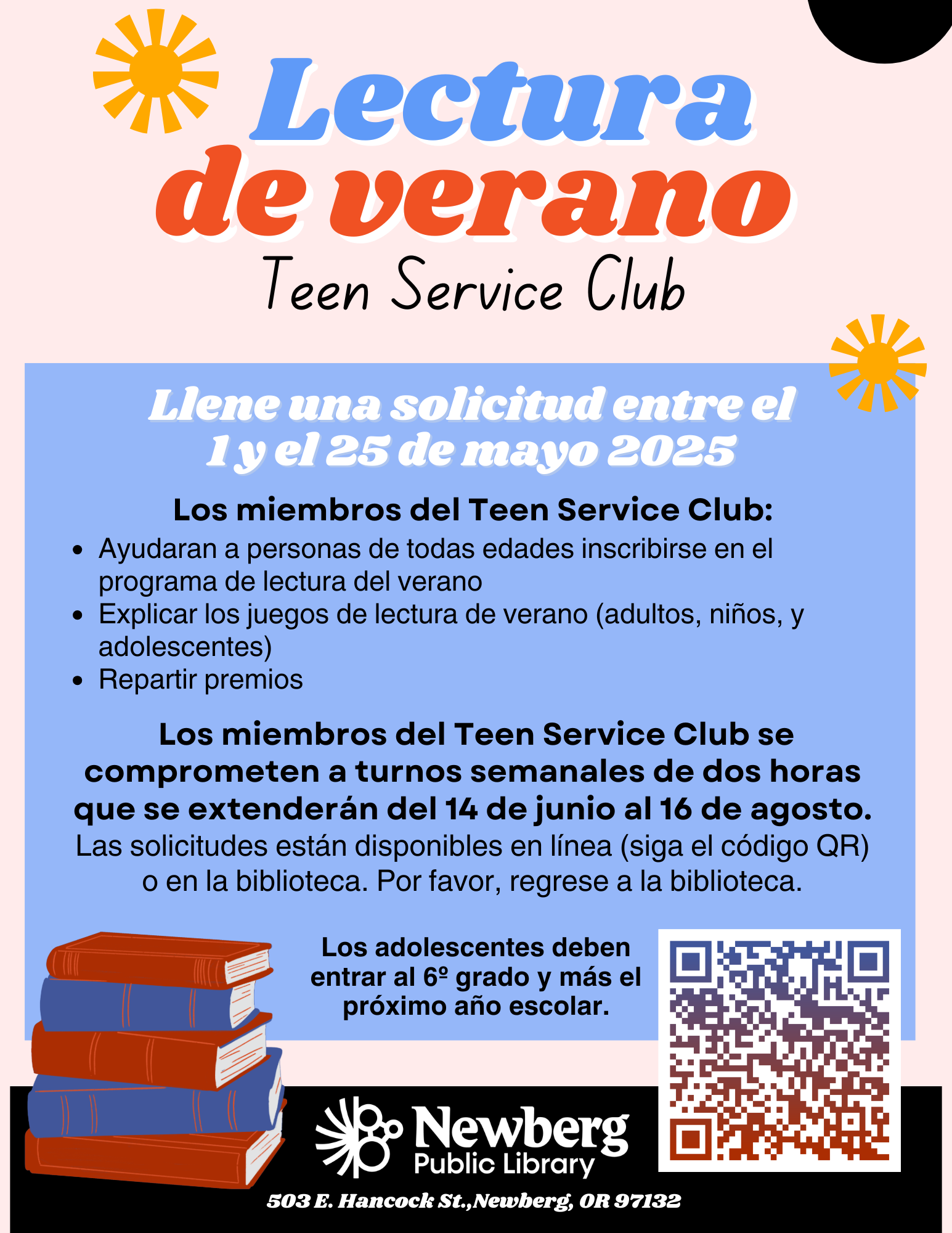 Lectura de verano

Teen Service Club

Llene una solicitud entre el 1 y el 25 de mayo 2025

Los miembros del Teen Service Club:

- Ayudaran a personas de todas edades inscribirse en el programa de lectura del verano
- Explicar los juegos de lectura de verano (adultos, niños, y adolescentes)
- Repartir premios

Los miembros del Teen Service Club se comprometen a turnos semanales de dos horas que se extenderán del 14 de junio al 16 de agosto.
Las solicitudes están disponibles en línea (siga el código QR) o en la biblioteca. Por favor, regrese a la biblioteca.

Los adolescentes deben entrar al 6º grado y más el próximo año escolar.

Newberg Public Library

503 E. Hancock St.,Newberg, OR 97132